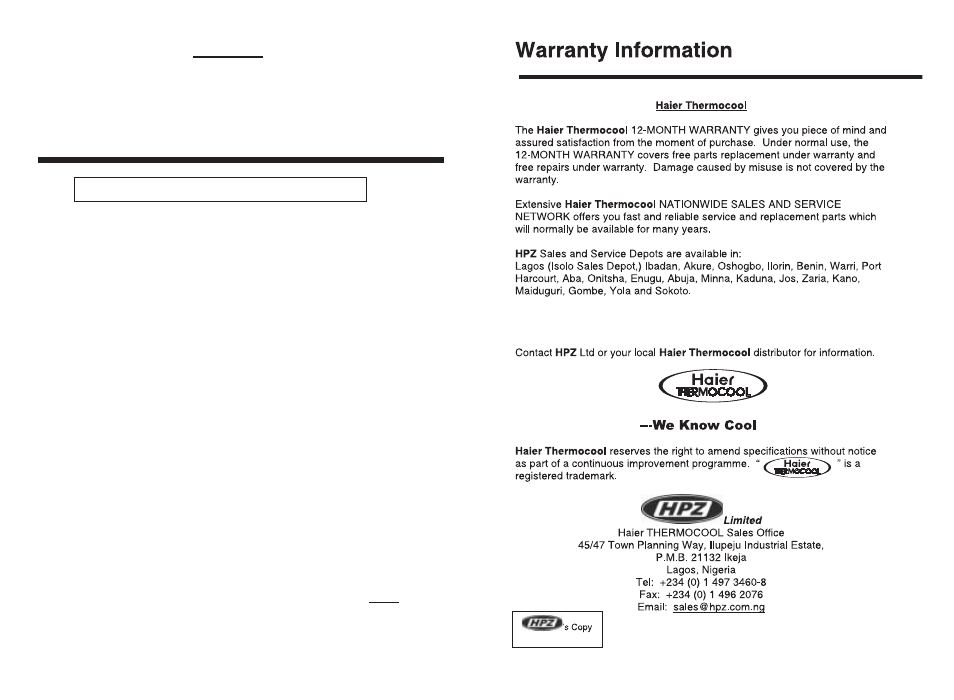 Warranty Information

Haier Thermocool

The Haier Thermocool 12-MONTH WARRANTY gives you piece of mind and assured satisfaction from the moment of purchase. Under normal use, the 12-MONTH WARRANTY covers free parts replacement under warranty and free repairs under warranty. Damage caused by misuse is not covered by the warranty.

Extensive Haier Thermocool NATIONWIDE SALES AND SERVICE NETWORK offers you fast and reliable service and replacement parts which will normally be available for many years.

HPZ Sales and Service Depots are available in:
Lagos (Isolo Sales Depot,) Ibadan, Akure, Oshogbo, Ilorin, Benin, Warri, Port Harcourt, Aba, Onitsha, Enugu, Abuja, Minna, Kaduna, Jos, Zaria, Kano, Maiduguri, Gombe, Yola and Sokoto.

Contact HPZ Ltd or your local Haier Thermocool distributor for information.

Haier THERMOCOOL

--We Know Cool

Haier Thermocool reserves the right to amend specifications without notice as part of a continuous improvement programme. " Haier THERMOCOOL " is a registered trademark.

HPZ Limited
Haier THERMOCOOL Sales Office
45/47 Town Planning Way, Ilupeju Industrial Estate,
P.M.B. 21132 Ikeja
Lagos, Nigeria
Tel: +234 (0) 1 497 3460-8
Fax: +234 (0) 1 496 2076
Email: sales@hpz.com.ng

HPZ's Copy